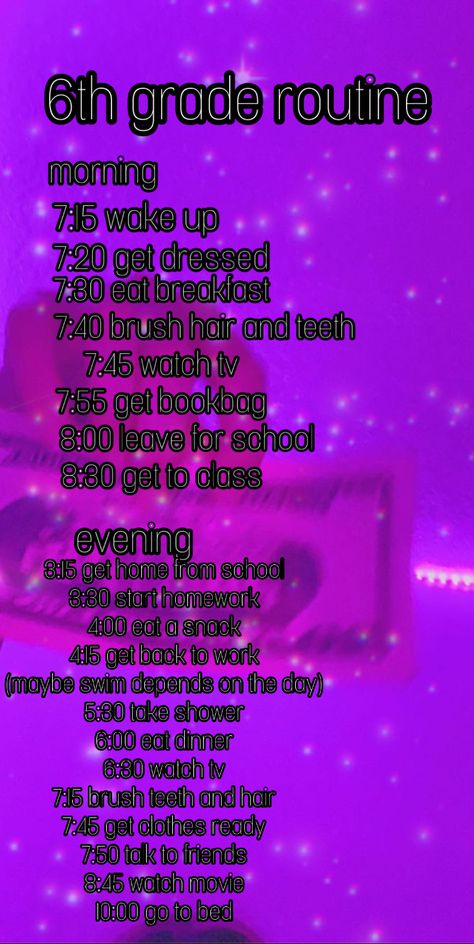 6th grade routine

morning
7:15 wake up
7:20 get dressed
7:30 eat breakfast
7:40 brush hair and teeth
7:45 watch tv
7:55 get bookbag
8:00 leave for school
8:30 get to class

evening
3:15 get home from school
3:30 start homework
4:00 eat a snack
4:15 get back to work
(maybe swim depends on the day)
5:30 take shower
6:00 eat dinner
6:30 watch tv
7:15 brush teeth and hair
7:45 get clothes ready
7:50 talk to friends
8:45 watch movie
10:00 go to bed